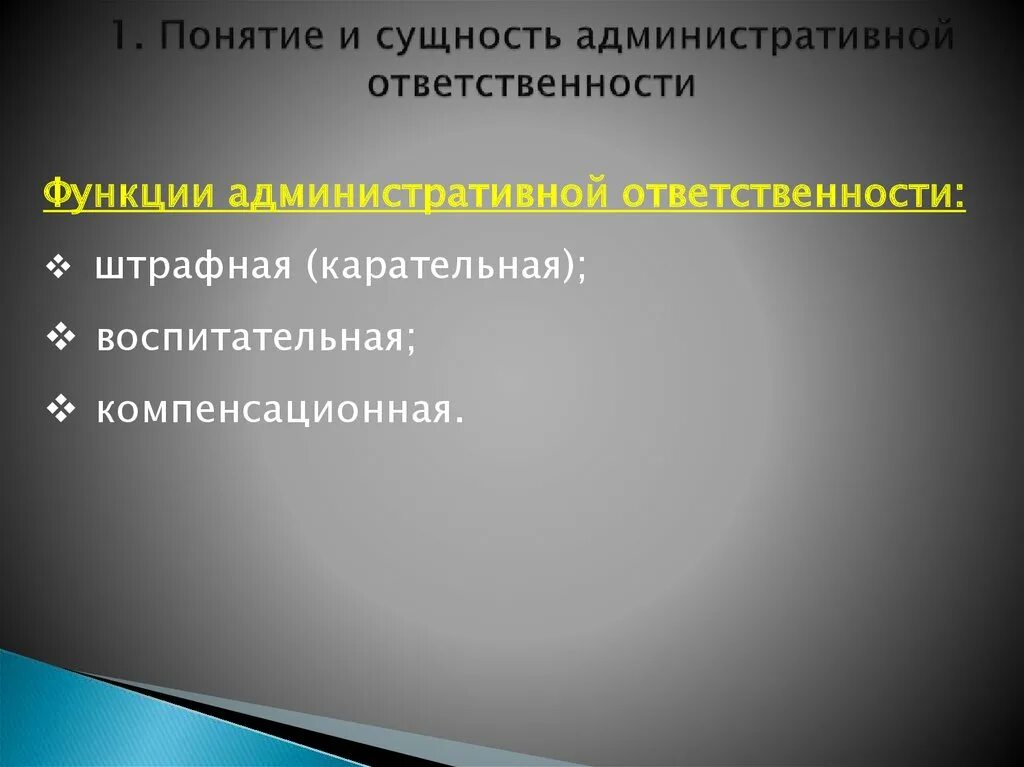 1. Понятие и сущность административной ответственности

Функции административной ответственности:

❖ штрафная (карательная);

❖ воспитательная;

❖ компенсационная.